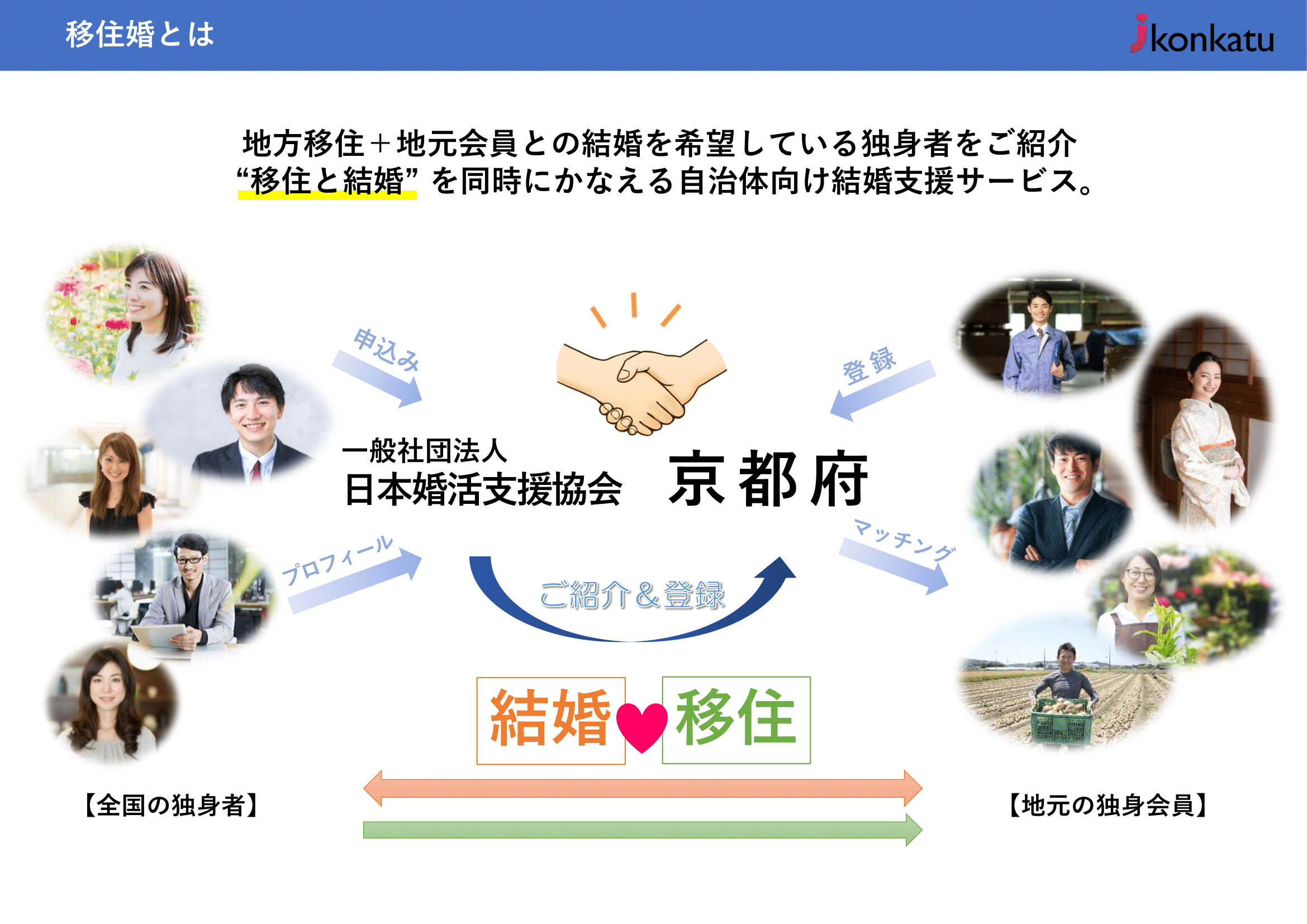 移住婚とは

jkonkatu

地方移住＋地元会員との結婚を希望している独身者をご紹介
“移住と結婚” を同時にかなえる自治体向け結婚支援サービス。

申込み

登録

一般社団法人
日本婚活支援協会

京都府

プロフィール

マッチング

ご紹介＆登録

結婚

移住

【全国の独身者】

【地元の独身会員】